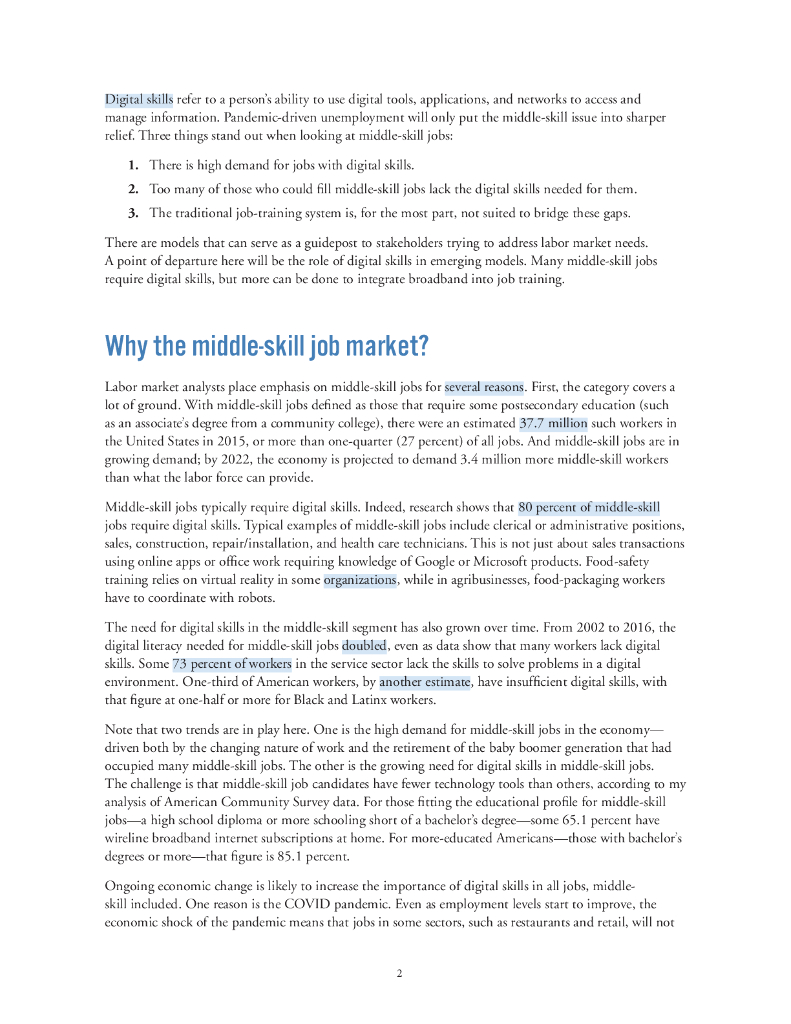 Digital skills refer to a person's ability to use digital tools, applications, and networks to access and manage information. Pandemic-driven unemployment will only put the middle-skill issue into sharper relief. Three things stand out when looking at middle-skill jobs:

1. There is high demand for jobs with digital skills.

2. Too many of those who could fill middle-skill jobs lack the digital skills needed for them.

3. The traditional job-training system is, for the most part, not suited to bridge these gaps.

There are models that can serve as a guidepost to stakeholders trying to address labor market needs. A point of departure here will be the role of digital skills in emerging models. Many middle-skill jobs require digital skills, but more can be done to integrate broadband into job training.

Why the middle-skill job market?

Labor market analysts place emphasis on middle-skill jobs for several reasons. First, the category covers a lot of ground. With middle-skill jobs defined as those that require some postsecondary education (such as an associate's degree from a community college), there were an estimated 37.7 million such workers in the United States in 2015, or more than one-quarter (27 percent) of all jobs. And middle-skill jobs are in growing demand; by 2022, the economy is projected to demand 3.4 million more middle-skill workers than what the labor force can provide.

Middle-skill jobs typically require digital skills. Indeed, research shows that 80 percent of middle-skill jobs require digital skills. Typical examples of middle-skill jobs include clerical or administrative positions, sales, construction, repair/installation, and health care technicians. This is not just about sales transactions using online apps or office work requiring knowledge of Google or Microsoft products. Food-safety training relies on virtual reality in some organizations, while in agribusinesses, food-packaging workers have to coordinate with robots.

The need for digital skills in the middle-skill segment has also grown over time. From 2002 to 2016, the digital literacy needed for middle-skill jobs doubled, even as data show that many workers lack digital skills. Some 73 percent of workers in the service sector lack the skills to solve problems in a digital environment. One-third of American workers, by another estimate, have insufficient digital skills, with that figure at one-half or more for Black and Latinx workers.

Note that two trends are in play here. One is the high demand for middle-skill jobs in the economy—driven both by the changing nature of work and the retirement of the baby boomer generation that had occupied many middle-skill jobs. The other is the growing need for digital skills in middle-skill jobs. The challenge is that middle-skill job candidates have fewer technology tools than others, according to my analysis of American Community Survey data. For those fitting the educational profile for middle-skill jobs—a high school diploma or more schooling short of a bachelor's degree—some 65.1 percent have wireline broadband internet subscriptions at home. For more-educated Americans—those with bachelor's degrees or more—that figure is 85.1 percent.

Ongoing economic change is likely to increase the importance of digital skills in all jobs, middle-skill included. One reason is the COVID pandemic. Even as employment levels start to improve, the economic shock of the pandemic means that jobs in some sectors, such as restaurants and retail, will not

2